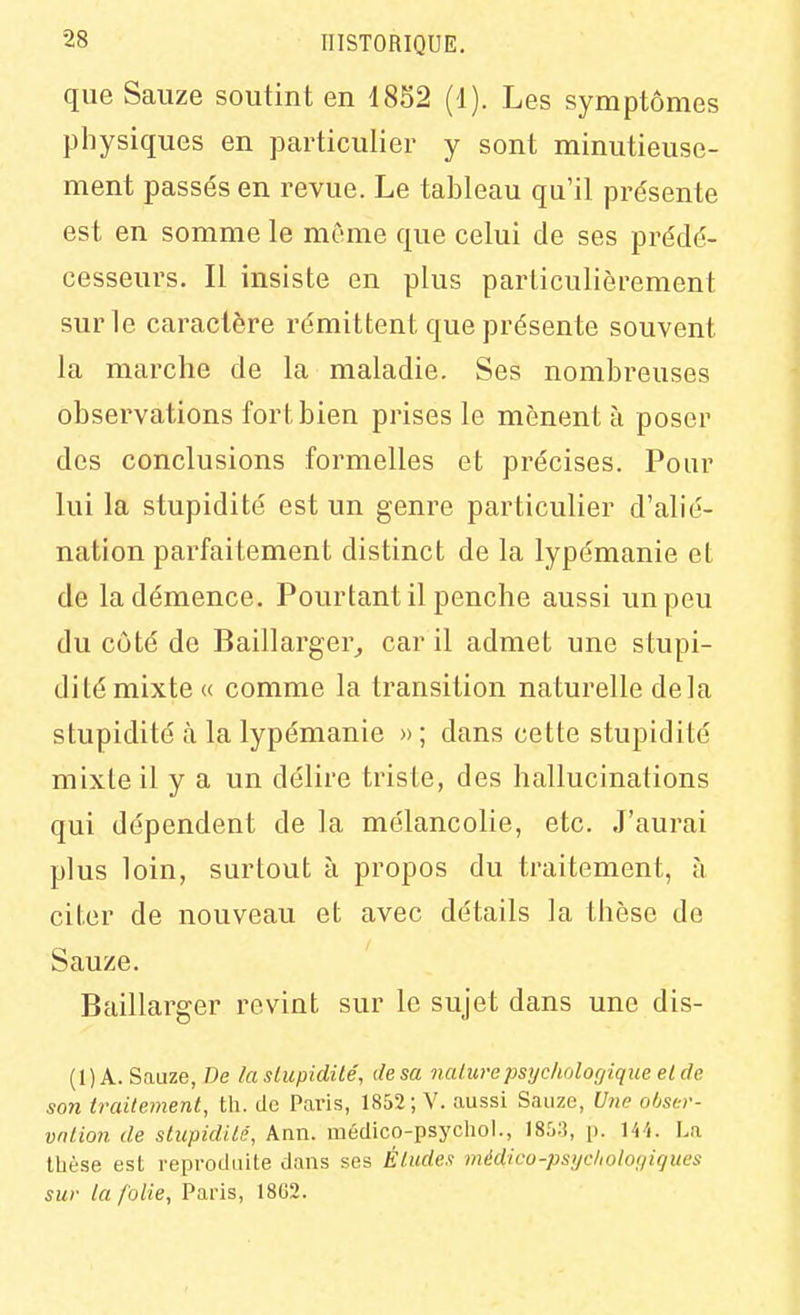 28 HISTORIQUE.

que Sauze soutint en 1852 (1). Les symptômes physiques en particulier y sont minutieusement passés en revue. Le tableau qu'il présente est en somme le même que celui de ses prédécesseurs. Il insiste en plus particulièrement sur le caractère rémittent que présente souvent la marche de la maladie. Ses nombreuses observations fort bien prises le mènent à poser des conclusions formelles et précises. Pour lui la stupidité est un genre particulier d'aliénation parfaitement distinct de la lypémanie et de la démence. Pourtant il penche aussi un peu du côté de Baillarger, car il admet une stupidité mixte « comme la transition naturelle de la stupidité à la lypémanie » ; dans cette stupidité mixte il y a un délire triste, des hallucinations qui dépendent de la mélancolie, etc. J'aurai plus loin, surtout à propos du traitement, à citer de nouveau et avec détails la thèse de Sauze.

Baillarger revint sur le sujet dans une dis-

(1) A. Sauze, De la stupidité, de sa nature psychologique et de son traitement, th. de Paris, 1852 ; V. aussi Sauze, Une observation de stupidité, Ann. médico-psychol., 1853, p. 144. La thèse est reproduite dans ses Études médico-psychologiques sur la folie, Paris, 1862.